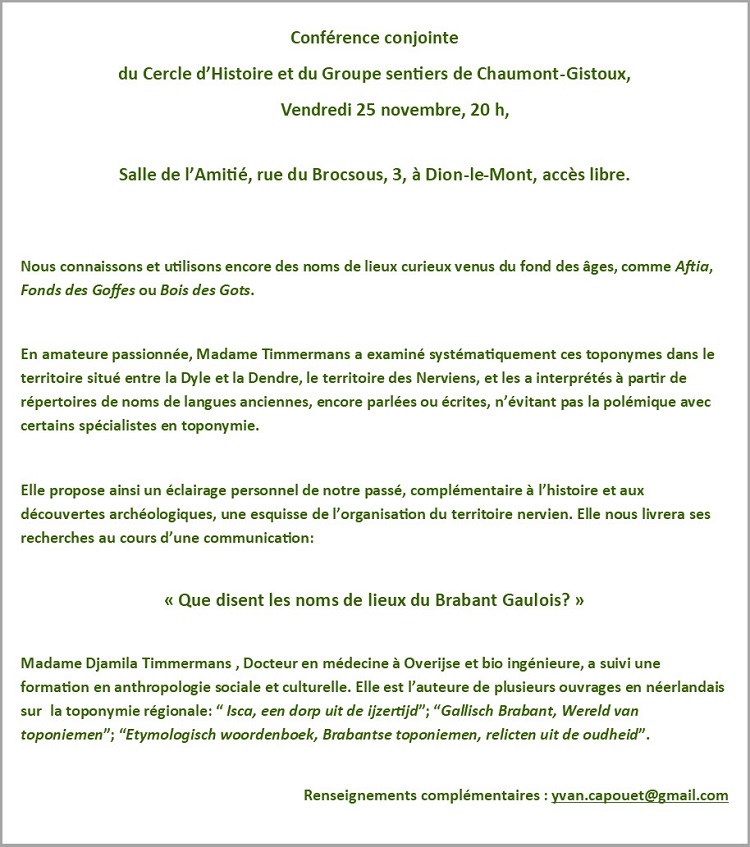 Conférence conjointe

du Cercle d'Histoire et du Groupe sentiers de Chaumont-Gistoux,

Vendredi 25 novembre, 20 h,

Salle de l'Amitié, rue du Brocsous, 3, à Dion-le-Mont, accès libre.

Nous connaissons et utilisons encore des noms de lieux curieux venus du fond des âges, comme Aftia, Fonds des Goffes ou Bois des Gots.

En amateure passionnée, Madame Timmermans a examiné systématiquement ces toponymes dans le territoire situé entre la Dyle et la Dendre, le territoire des Nerviens, et les a interprétés à partir de répertoires de noms de langues anciennes, encore parlées ou écrites, n'évitant pas la polémique avec certains spécialistes en toponymie.

Elle propose ainsi un éclairage personnel de notre passé, complémentaire à l'histoire et aux découvertes archéologiques, une esquisse de l'organisation du territoire nervien. Elle nous livrera ses recherches au cours d'une communication:

« Que disent les noms de lieux du Brabant Gaulois? »

Madame Djamila Timmermans , Docteur en médecine à Overijse et bio ingénieure, a suivi une formation en anthropologie sociale et culturelle. Elle est l'auteure de plusieurs ouvrages en néerlandais sur la toponymie régionale: " Isca, een dorp uit de ijzertijd"; "Gallisch Brabant, Wereld van toponiemen"; "Etymologisch woordenboek, Brabantse toponiemen, relicten uit de oudheid".

Renseignements complémentaires : yvan.capouet@gmail.com